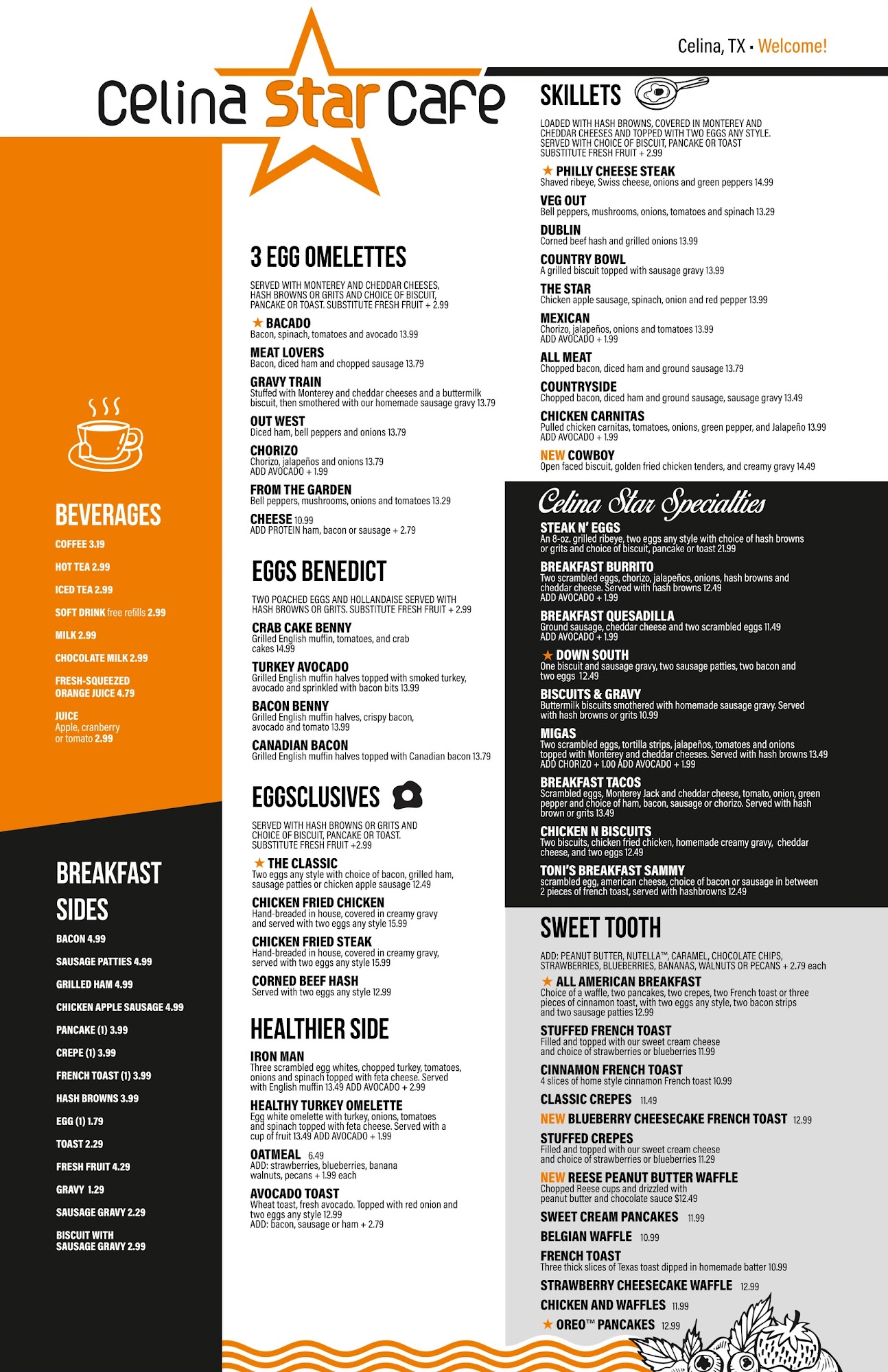 Celina, TX • Welcome!

Celina Star Cafe

BEVERAGES

COFFEE 3.19

HOT TEA 2.99

ICED TEA 2.99

SOFT DRINK free refills 2.99

MILK 2.99

CHOCOLATE MILK 2.99

FRESH-SQUEEZED ORANGE JUICE 4.79

JUICE
Apple, cranberry or tomato 2.99

BREAKFAST SIDES

BACON 4.99

SAUSAGE PATTIES 4.99

GRILLED HAM 4.99

CHICKEN APPLE SAUSAGE 4.99

PANCAKE (1) 3.99

CREPE (1) 3.99

FRENCH TOAST (1) 3.99

HASH BROWNS 3.99

EGG (1) 1.79

TOAST 2.29

FRESH FRUIT 4.29

GRAVY 1.29

SAUSAGE GRAVY 2.29

BISCUIT WITH SAUSAGE GRAVY 2.99

3 EGG OMELETTES

SERVED WITH MONTEREY AND CHEDDAR CHEESES, HASH BROWNS OR GRITS AND CHOICE OF BISCUIT, PANCAKE OR TOAST. SUBSTITUTE FRESH FRUIT + 2.99

★ BACADO
Bacon, spinach, tomatoes and avocado 13.99

MEAT LOVERS
Bacon, diced ham and chopped sausage 13.79

GRAVY TRAIN
Stuffed with Monterey and cheddar cheeses and a buttermilk biscuit, then smothered with our homemade sausage gravy 13.79

OUT WEST
Diced ham, bell peppers and onions 13.79

CHORIZO
Chorizo, jalapeños and onions 13.79
ADD AVOCADO + 1.99

FROM THE GARDEN
Bell peppers, mushrooms, onions and tomatoes 13.29

CHEESE 10.99
ADD PROTEIN ham, bacon or sausage + 2.79

EGGS BENEDICT

TWO POACHED EGGS AND HOLLANDAISE SERVED WITH HASH BROWNS OR GRITS. SUBSTITUTE FRESH FRUIT + 2.99

CRAB CAKE BENNY
Grilled English muffin, tomatoes, and crab cakes 14.99

TURKEY AVOCADO
Grilled English muffin halves topped with smoked turkey, avocado and sprinkled with bacon bits 13.99

BACON BENNY
Grilled English muffin halves, crispy bacon, avocado and tomato 13.99

CANADIAN BACON
Grilled English muffin halves topped with Canadian bacon 13.79

EGGSCLUSIVES

SERVED WITH HASH BROWNS OR GRITS AND CHOICE OF BISCUIT, PANCAKE OR TOAST. SUBSTITUTE FRESH FRUIT +2.99

★ THE CLASSIC
Two eggs any style with choice of bacon, grilled ham, sausage patties or chicken apple sausage 12.49

CHICKEN FRIED CHICKEN
Hand-breaded in house, covered in creamy gravy and served with two eggs any style 15.99

CHICKEN FRIED STEAK
Hand-breaded in house, covered in creamy gravy, served with two eggs any style 15.99

CORNED BEEF HASH
Served with two eggs any style 12.99

HEALTHIER SIDE

IRON MAN
Three scrambled egg whites, chopped turkey, tomatoes, onions and spinach topped with feta cheese. Served with English muffin 13.49 ADD AVOCADO + 2.99

HEALTHY TURKEY OMELETTE
Egg white omelette with turkey, onions, tomatoes and spinach topped with feta cheese. Served with a cup of fruit 13.49 ADD AVOCADO + 1.99

OATMEAL 6.49
ADD: strawberries, blueberries, banana walnuts, pecans + 1.99 each

AVOCADO TOAST
Wheat toast, fresh avocado. Topped with red onion and two eggs any style 12.99
ADD: bacon, sausage or ham + 2.79

SKILLETS

LOADED WITH HASH BROWNS, COVERED IN MONTEREY AND CHEDDAR CHEESES AND TOPPED WITH TWO EGGS ANY STYLE. SERVED WITH CHOICE OF BISCUIT, PANCAKE OR TOAST SUBSTITUTE FRESH FRUIT + 2.99

★ PHILLY CHEESE STEAK
Shaved ribeye, Swiss cheese, onions and green peppers 14.99

VEG OUT
Bell peppers, mushrooms, onions, tomatoes and spinach 13.29

DUBLIN
Corned beef hash and grilled onions 13.99

COUNTRY BOWL
A grilled biscuit topped with sausage gravy 13.99

THE STAR
Chicken apple sausage, spinach, onion and red pepper 13.99

MEXICAN
Chorizo, jalapeños, onions and tomatoes 13.99
ADD AVOCADO + 1.99

ALL MEAT
Chopped bacon, diced ham and ground sausage 13.79

COUNTRYSIDE
Chopped bacon, diced ham and ground sausage, sausage gravy 13.49

CHICKEN CARNITAS
Pulled chicken carnitas, tomatoes, onions, green pepper, and Jalapeño 13.99
ADD AVOCADO + 1.99

NEW COWBOY
Open faced biscuit, golden fried chicken tenders, and creamy gravy 14.49

Celina Star Specialties

STEAK N' EGGS
An 8-oz. grilled ribeye, two eggs any style with choice of hash browns or grits and choice of biscuit, pancake or toast 21.99

BREAKFAST BURRITO
Two scrambled eggs, chorizo, jalapeños, onions, hash browns and cheddar cheese. Served with hash browns 12.49
ADD AVOCADO + 1.99

BREAKFAST QUESADILLA
Ground sausage, cheddar cheese and two scrambled eggs 11.49
ADD AVOCADO + 1.99

★ DOWN SOUTH
One biscuit and sausage gravy, two sausage patties, two bacon and two eggs 12.49

BISCUITS & GRAVY
Buttermilk biscuits smothered with homemade sausage gravy. Served with hash browns or grits 10.99

MIGAS
Two scrambled eggs, tortilla strips, jalapeños, tomatoes and onions topped with Monterey and cheddar cheeses. Served with hash browns 13.49
ADD CHORIZO + 1.00 ADD AVOCADO + 1.99

BREAKFAST TACOS
Scrambled eggs, Monterey Jack and cheddar cheese, tomato, onion, green pepper and choice of ham, bacon, sausage or chorizo. Served with hash brown or grits 13.49

CHICKEN N BISCUITS
Two biscuits, chicken fried chicken, homemade creamy gravy, cheddar cheese, and two eggs 12.49

TONI'S BREAKFAST SAMMY
scrambled egg, american cheese, choice of bacon or sausage in between 2 pieces of french toast, served with hashbrowns 12.49

SWEET TOOTH

ADD: PEANUT BUTTER, NUTELLA™, CARAMEL, CHOCOLATE CHIPS, STRAWBERRIES, BLUEBERRIES, BANANAS, WALNUTS OR PECANS + 2.79 each

★ ALL AMERICAN BREAKFAST
Choice of a waffle, two pancakes, two crepes, two French toast or three pieces of cinnamon toast, with two eggs any style, two bacon strips and two sausage patties 12.99

STUFFED FRENCH TOAST
Filled and topped with our sweet cream cheese and choice of strawberries or blueberries 11.99

CINNAMON FRENCH TOAST
4 slices of home style cinnamon French toast 10.99

CLASSIC CREPES 11.49

NEW BLUEBERRY CHEESECAKE FRENCH TOAST 12.99

STUFFED CREPES
Filled and topped with our sweet cream cheese and choice of strawberries or blueberries 11.29

NEW REESE PEANUT BUTTER WAFFLE
Chopped Reese cups and drizzled with peanut butter and chocolate sauce $12.49

SWEET CREAM PANCAKES 11.99

BELGIAN WAFFLE 10.99

FRENCH TOAST
Three thick slices of Texas toast dipped in homemade batter 10.99

STRAWBERRY CHEESECAKE WAFFLE 12.99

CHICKEN AND WAFFLES 11.99

★ OREO™ PANCAKES 12.99